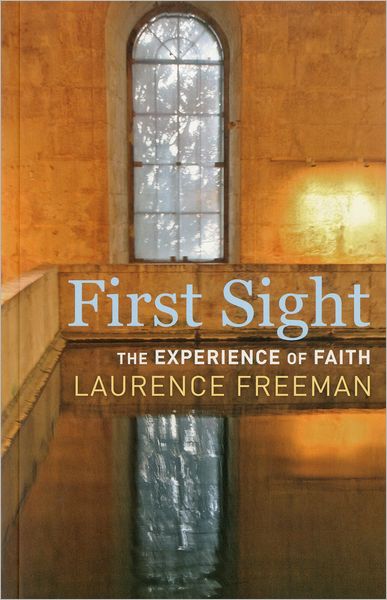 First Sight
THE EXPERIENCE OF FAITH
LAURENCE FREEMAN